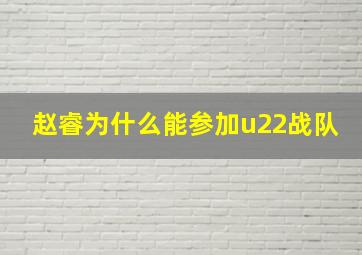 赵睿为什么能参加u22战队